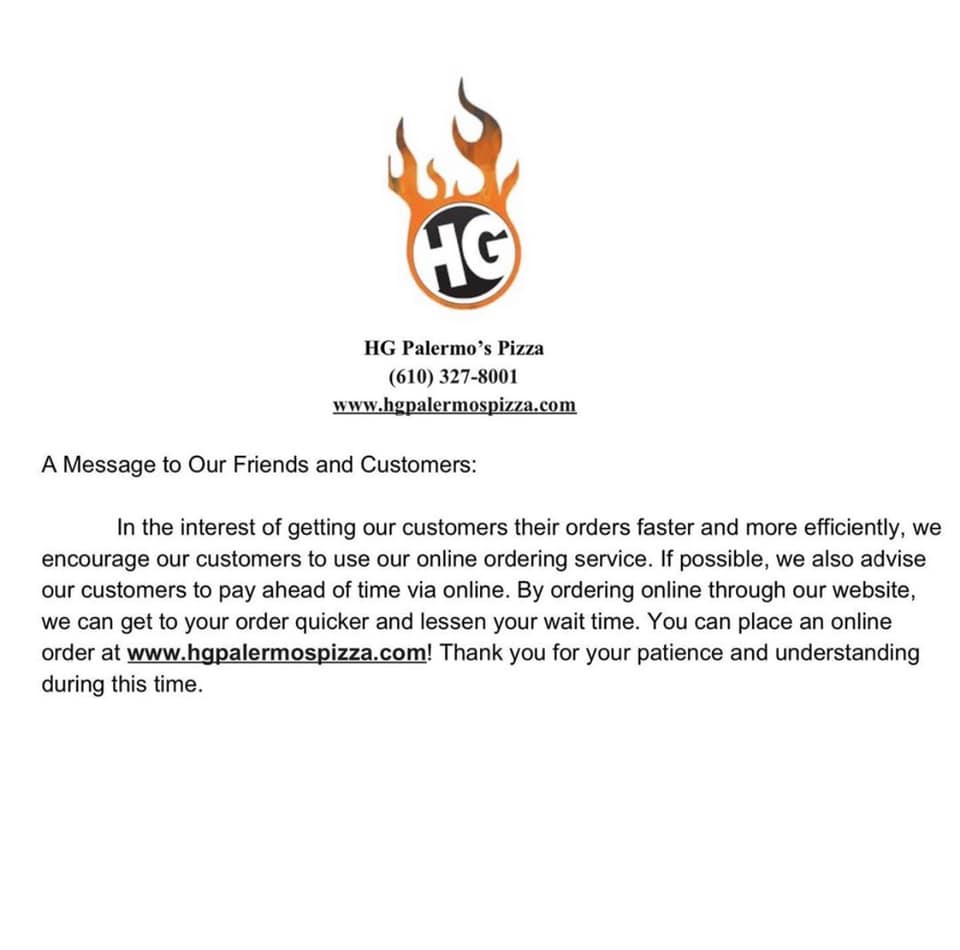 HG

HG Palermo's Pizza
(610) 327-8001
www.hgpalermospizza.com

A Message to Our Friends and Customers:

In the interest of getting our customers their orders faster and more efficiently, we encourage our customers to use our online ordering service. If possible, we also advise our customers to pay ahead of time via online. By ordering online through our website, we can get to your order quicker and lessen your wait time. You can place an online order at www.hgpalermospizza.com! Thank you for your patience and understanding during this time.